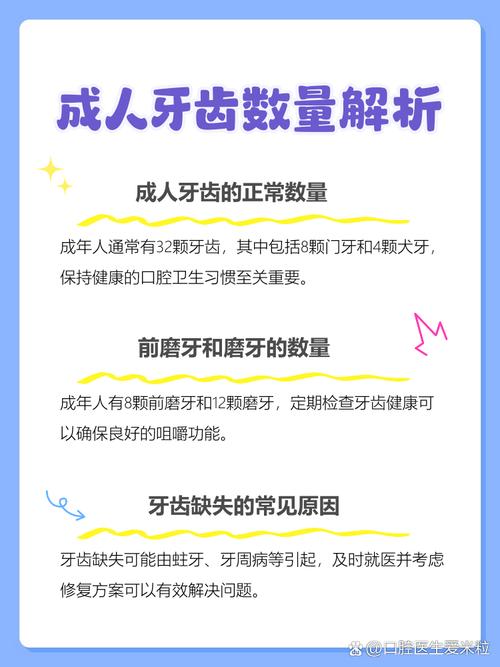 成人牙齿数量解析

成人牙齿的正常数量

成年人通常有32颗牙齿，其中包括8颗门牙和4颗犬牙，保持健康的口腔卫生习惯至关重要。

前磨牙和磨牙的数量

成年人有8颗前磨牙和12颗磨牙，定期检查牙齿健康可以确保良好的咀嚼功能。

牙齿缺失的常见原因

牙齿缺失可能由蛀牙、牙周病等引起，及时就医并考虑修复方案可以有效解决问题。

@口腔医生爱米粒